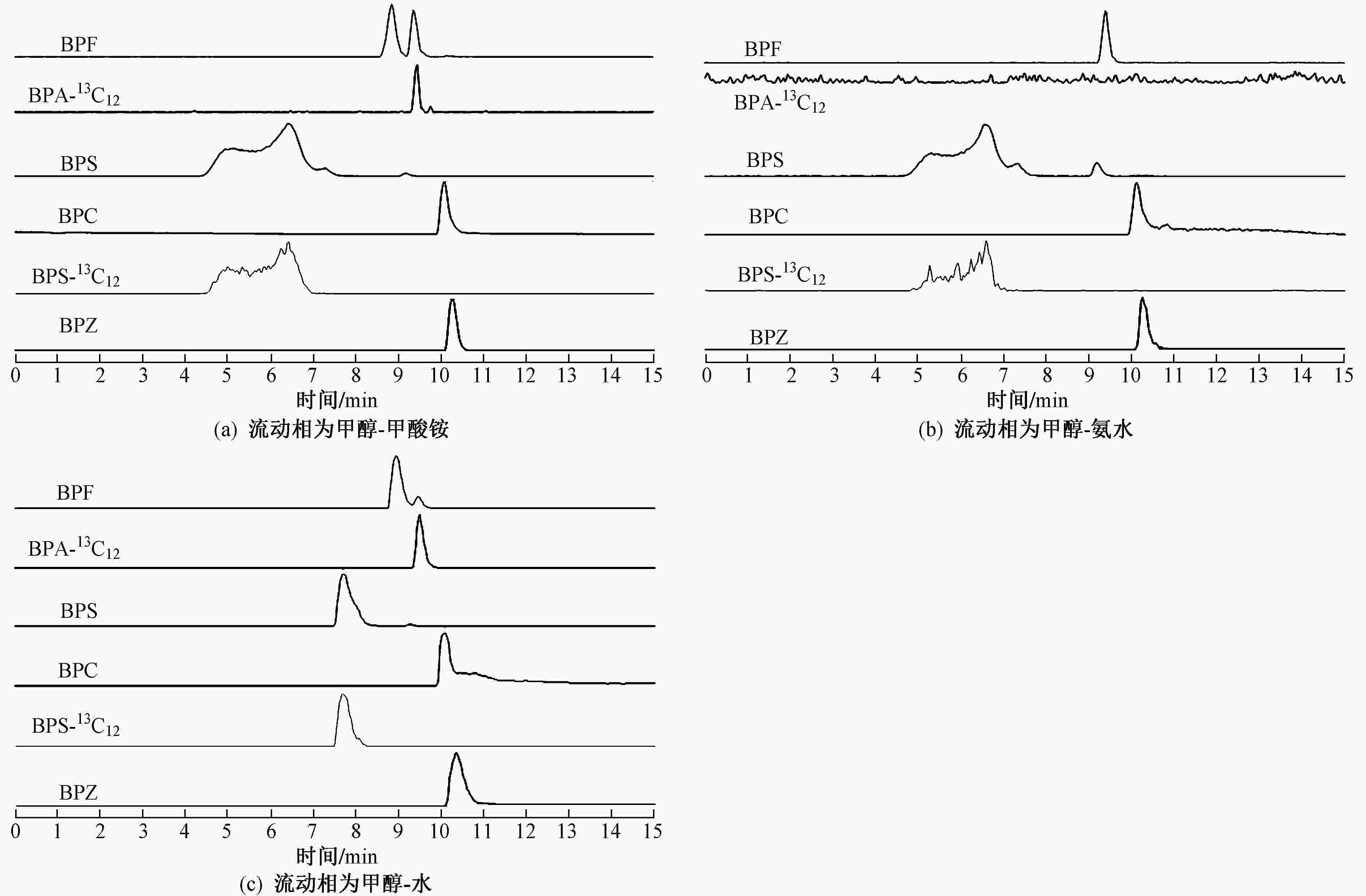 BPF

BPA-$^{13}C_{12}$

BPS

BPC

BPS-$^{13}C_{12}$

BPZ

0 1 2 3 4 5 6 7 8 9 10 11 12 13 14 15

时间/min

(a) 流动相为甲醇-甲酸铵

BPF

BPA-$^{13}C_{12}$

BPS

BPC

BPS-$^{13}C_{12}$

BPZ

0 1 2 3 4 5 6 7 8 9 10 11 12 13 14 15

时间/min

(b) 流动相为甲醇-氨水

BPF

BPA-$^{13}C_{12}$

BPS

BPC

BPS-$^{13}C_{12}$

BPZ

0 1 2 3 4 5 6 7 8 9 10 11 12 13 14 15

时间/min

(c) 流动相为甲醇-水